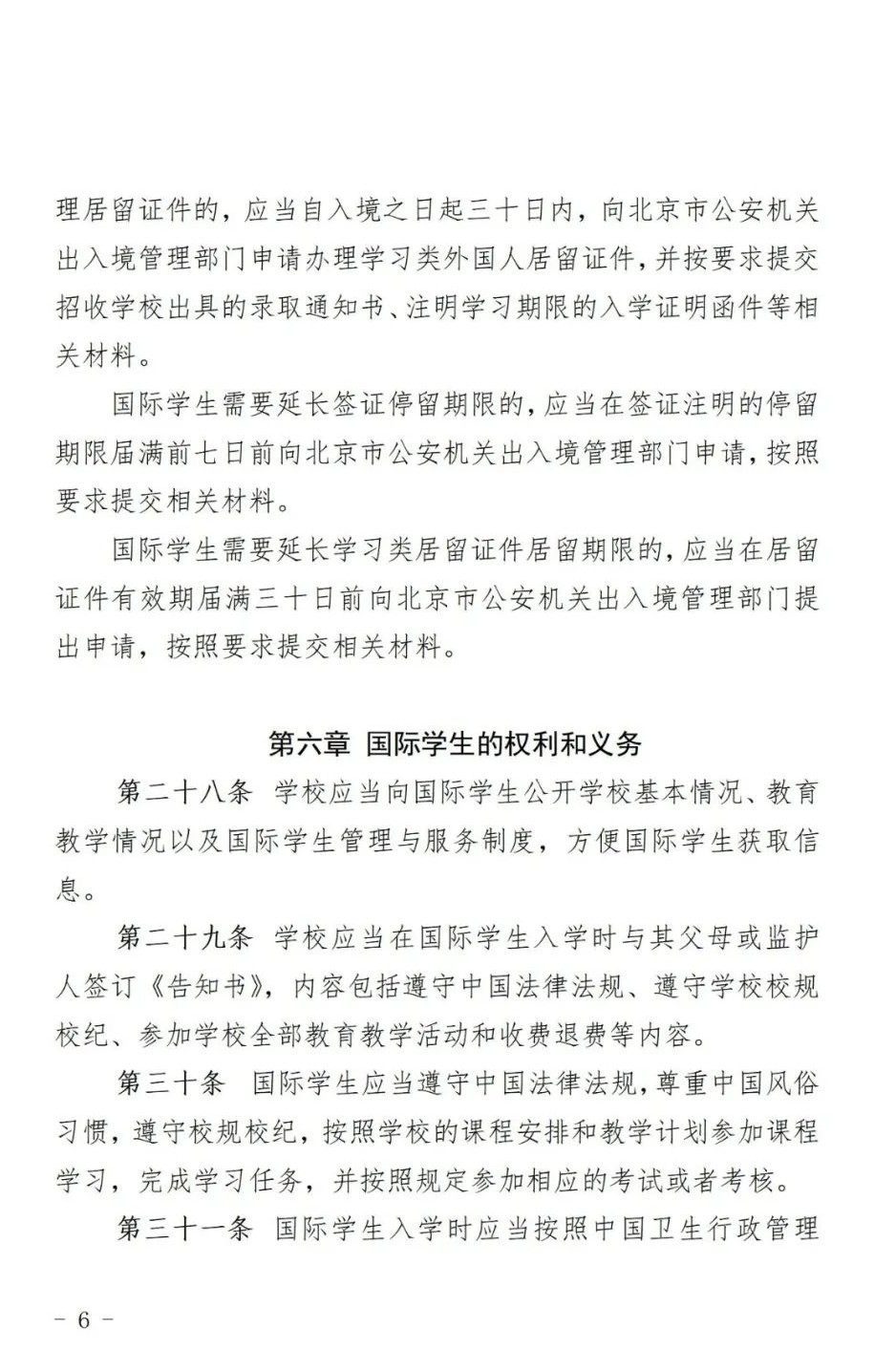 理居留证件的，应当自入境之日起三十日内，向北京市公安机关出入境管理部门申请办理学习类外国人居留证件，并按要求提交招收学校出具的录取通知书、注明学习期限的入学证明函件等相关材料。

国际学生需要延长签证停留期限的，应当在签证注明的停留期限届满前七日前向北京市公安机关出入境管理部门申请，按照要求提交相关材料。

国际学生需要延长学习类居留证件居留期限的，应当在居留证件有效期届满三十日前向北京市公安机关出入境管理部门提出申请，按照要求提交相关材料。

第六章 国际学生的权利和义务

第二十八条 学校应当向国际学生公开学校基本情况、教育教学情况以及国际学生管理与服务制度，方便国际学生获取信息。

第二十九条 学校应当在国际学生入学时与其父母或监护人签订《告知书》，内容包括遵守中国法律法规、遵守学校校规校纪、参加学校全部教育教学活动和收费退费等内容。

第三十条 国际学生应当遵守中国法律法规，尊重中国风俗习惯，遵守校规校纪，按照学校的课程安排和教学计划参加课程学习，完成学习任务，并按照规定参加相应的考试或者考核。

第三十一条 国际学生入学时应当按照中国卫生行政管理

－ 6 －